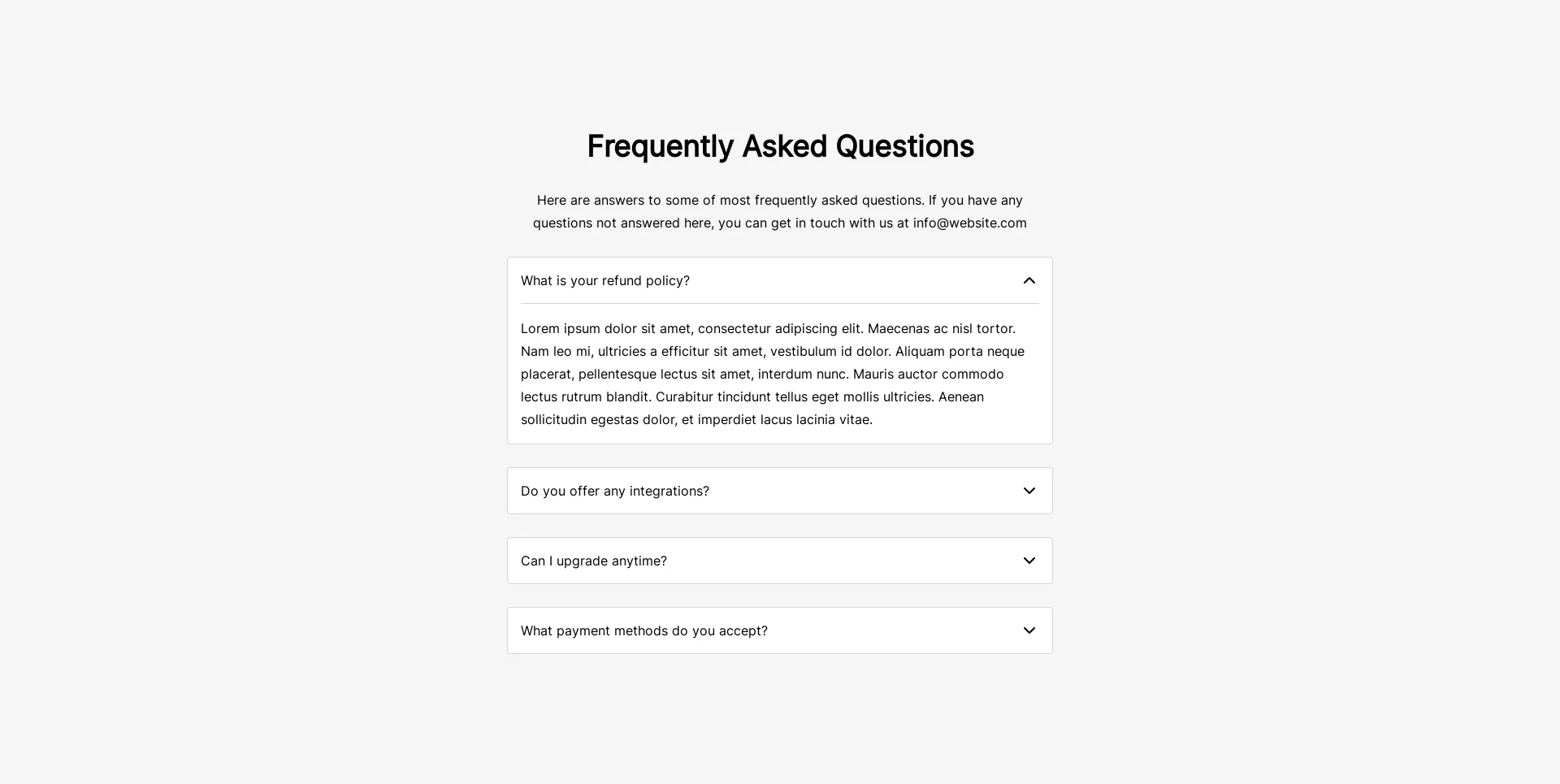 Frequently Asked Questions

Here are answers to some of most frequently asked questions. If you have any questions not answered here, you can get in touch with us at info@website.com

What is your refund policy?

Lorem ipsum dolor sit amet, consectetur adipiscing elit. Maecenas ac nisl tortor. Nam leo mi, ultricies a efficitur sit amet, vestibulum id dolor. Aliquam porta neque placerat, pellentesque lectus sit amet, interdum nunc. Mauris auctor commodo lectus rutrum blandit. Curabitur tincidunt tellus eget mollis ultricies. Aenean sollicitudin egestas dolor, et imperdiet lacus lacinia vitae.

Do you offer any integrations?

Can I upgrade anytime?

What payment methods do you accept?